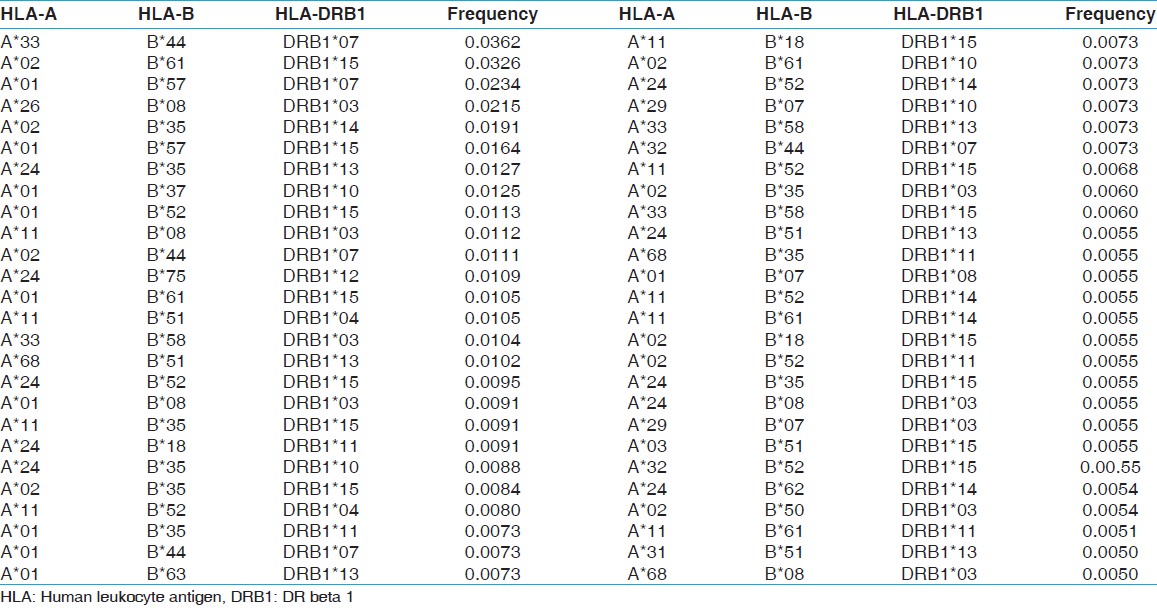 | HLA-A | HLA-B | HLA-DRB1 | Frequency | HLA-A | HLA-B | HLA-DRB1 | Frequency |
|---|---|---|---|---|---|---|---|
| A*33 | B*44 | DRB1*07 | 0.0362 | A*11 | B*18 | DRB1*15 | 0.0073 |
| A*02 | B*61 | DRB1*15 | 0.0326 | A*02 | B*61 | DRB1*10 | 0.0073 |
| A*01 | B*57 | DRB1*07 | 0.0234 | A*24 | B*52 | DRB1*14 | 0.0073 |
| A*26 | B*08 | DRB1*03 | 0.0215 | A*29 | B*07 | DRB1*10 | 0.0073 |
| A*02 | B*35 | DRB1*14 | 0.0191 | A*33 | B*58 | DRB1*13 | 0.0073 |
| A*01 | B*57 | DRB1*15 | 0.0164 | A*32 | B*44 | DRB1*07 | 0.0073 |
| A*24 | B*35 | DRB1*13 | 0.0127 | A*11 | B*52 | DRB1*15 | 0.0068 |
| A*01 | B*37 | DRB1*10 | 0.0125 | A*02 | B*35 | DRB1*03 | 0.0060 |
| A*01 | B*52 | DRB1*15 | 0.0113 | A*33 | B*58 | DRB1*15 | 0.0060 |
| A*11 | B*08 | DRB1*03 | 0.0112 | A*24 | B*51 | DRB1*13 | 0.0055 |
| A*02 | B*44 | DRB1*07 | 0.0111 | A*68 | B*35 | DRB1*11 | 0.0055 |
| A*24 | B*75 | DRB1*12 | 0.0109 | A*01 | B*07 | DRB1*08 | 0.0055 |
| A*01 | B*61 | DRB1*15 | 0.0105 | A*11 | B*52 | DRB1*14 | 0.0055 |
| A*11 | B*51 | DRB1*04 | 0.0105 | A*11 | B*61 | DRB1*14 | 0.0055 |
| A*33 | B*58 | DRB1*03 | 0.0104 | A*02 | B*18 | DRB1*15 | 0.0055 |
| A*68 | B*51 | DRB1*13 | 0.0102 | A*02 | B*52 | DRB1*11 | 0.0055 |
| A*24 | B*52 | DRB1*15 | 0.0095 | A*24 | B*35 | DRB1*15 | 0.0055 |
| A*01 | B*08 | DRB1*03 | 0.0091 | A*24 | B*08 | DRB1*03 | 0.0055 |
| A*11 | B*35 | DRB1*15 | 0.0091 | A*29 | B*07 | DRB1*03 | 0.0055 |
| A*24 | B*18 | DRB1*11 | 0.0091 | A*03 | B*51 | DRB1*15 | 0.0055 |
| A*24 | B*35 | DRB1*10 | 0.0088 | A*32 | B*52 | DRB1*15 | 0.00.55 |
| A*02 | B*35 | DRB1*15 | 0.0084 | A*24 | B*62 | DRB1*14 | 0.0054 |
| A*11 | B*52 | DRB1*04 | 0.0080 | A*02 | B*50 | DRB1*03 | 0.0054 |
| A*01 | B*35 | DRB1*11 | 0.0073 | A*11 | B*61 | DRB1*11 | 0.0051 |
| A*01 | B*44 | DRB1*07 | 0.0073 | A*31 | B*51 | DRB1*13 | 0.0050 |
| A*01 | B*63 | DRB1*13 | 0.0073 | A*68 | B*08 | DRB1*03 | 0.0050 |

HLA: Human leukocyte antigen, DRB1: DR beta 1